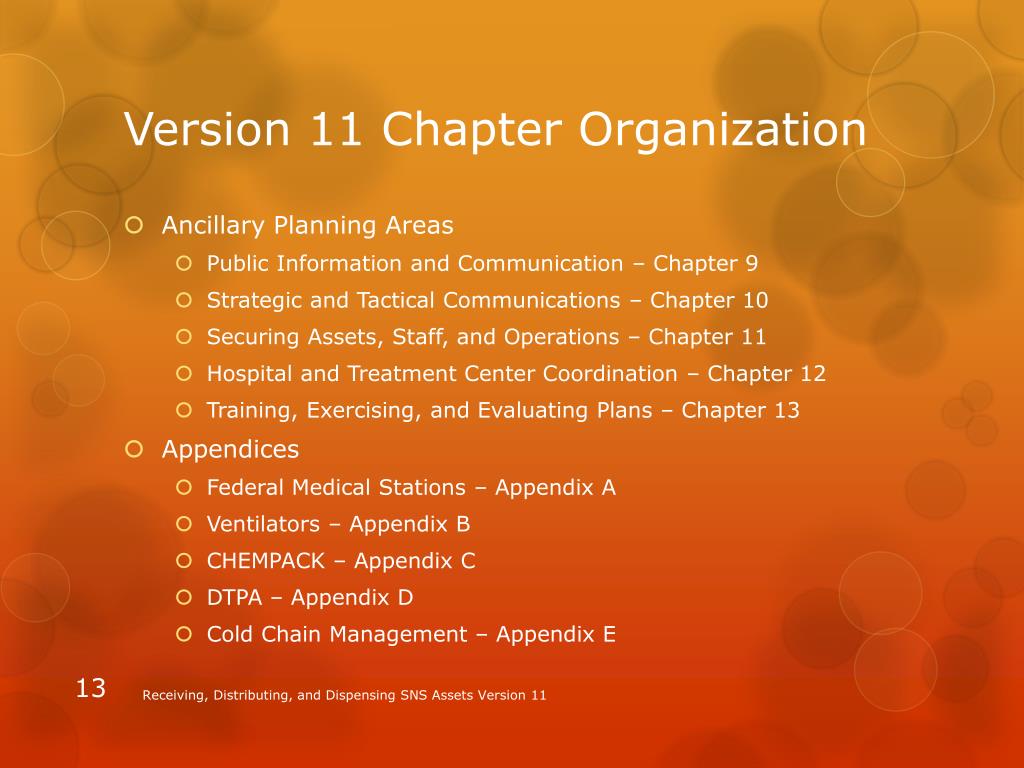 Version 11 Chapter Organization

Ancillary Planning Areas

Public Information and Communication – Chapter 9

Strategic and Tactical Communications – Chapter 10

Securing Assets, Staff, and Operations – Chapter 11

Hospital and Treatment Center Coordination – Chapter 12

Training, Exercising, and Evaluating Plans – Chapter 13

Appendices

Federal Medical Stations – Appendix A

Ventilators – Appendix B

CHEMPACK – Appendix C

DTPA – Appendix D

Cold Chain Management – Appendix E

13

Receiving, Distributing, and Dispensing SNS Assets Version 11